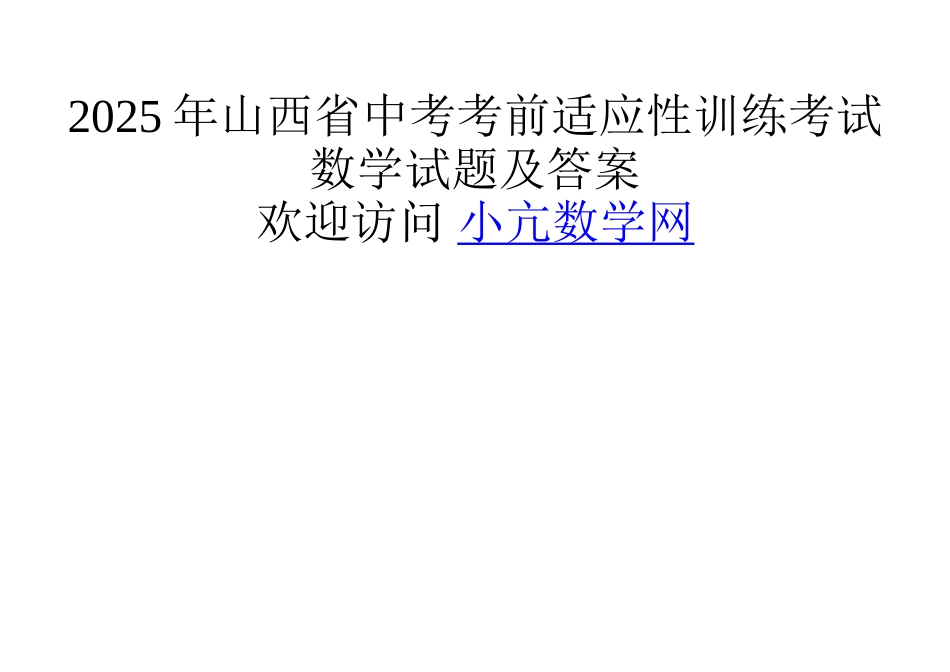 2025 年山西省中考考前适应性训练考试
数学试题及答案
欢迎访问 小亢数学网